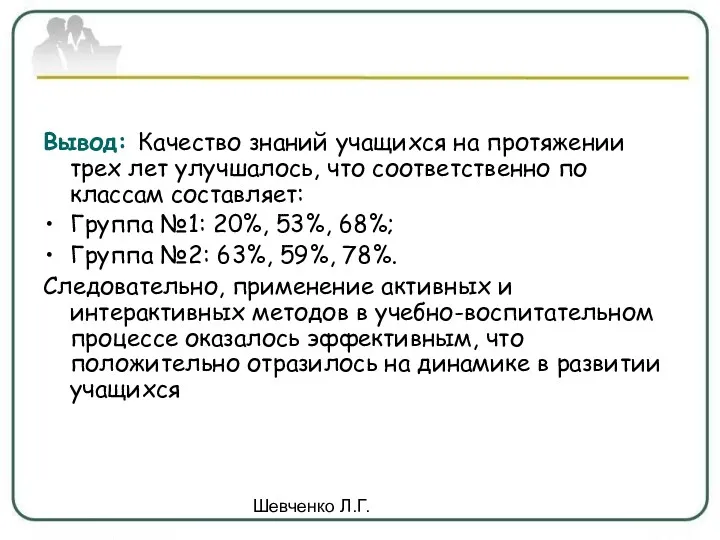 Вывод: Качество знаний учащихся на протяжении трех лет улучшалось, что соответственно по классам составляет:

• Группа №1: 20%, 53%, 68%;

• Группа №2: 63%, 59%, 78%.

Следовательно, применение активных и интерактивных методов в учебно-воспитательном процессе оказалось эффективным, что положительно отразилось на динамике в развитии учащихся

Шевченко Л.Г.